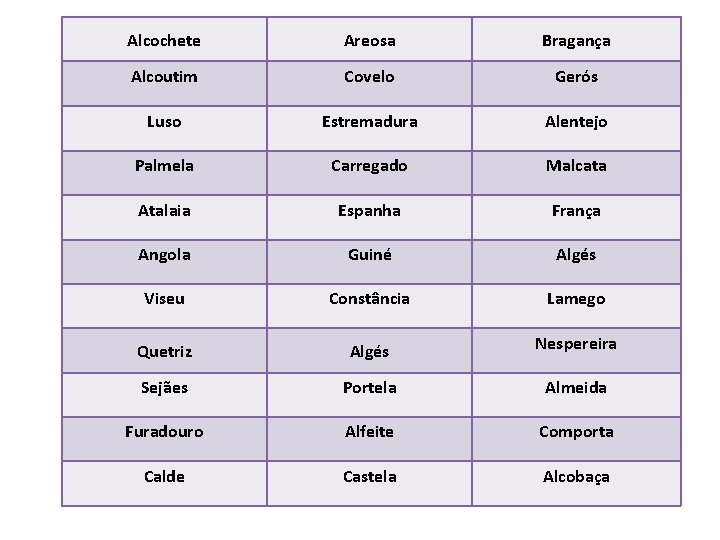 | Alcochete | Areosa | Bragança |
|---|---|---|
| Alcoutim | Covelo | Gerós |
| Luso | Estremadura | Alentejo |
| Palmela | Carregado | Malcata |
| Atalaia | Espanha | França |
| Angola | Guiné | Algés |
| Viseu | Constância | Lamego |
| Quetriz | Algés | Nespereira |
| Sejães | Portela | Almeida |
| Furadouro | Alfeite | Comporta |
| Calde | Castela | Alcobaça |